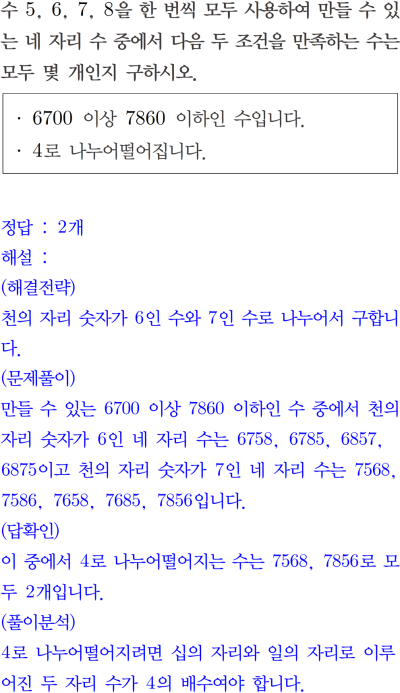 수 5, 6, 7, 8을 한 번씩 모두 사용하여 만들 수 있는 네 자리 수 중에서 다음 두 조건을 만족하는 수는 모두 몇 개인지 구하시오.

· 6700 이상 7860 이하인 수입니다.
· 4로 나누어떨어집니다.

정답 : 2개
해설 :
(해결전략)
천의 자리 숫자가 6인 수와 7인 수로 나누어서 구합니다.
(문제풀이)
만들 수 있는 6700 이상 7860 이하인 수 중에서 천의 자리 숫자가 6인 네 자리 수는 6758, 6785, 6857, 6875이고 천의 자리 숫자가 7인 네 자리 수는 7568, 7586, 7658, 7685, 7856입니다.
(답확인)
이 중에서 4로 나누어떨어지는 수는 7568, 7856로 모두 2개입니다.
(풀이분석)
4로 나누어떨어지려면 십의 자리와 일의 자리로 이루어진 두 자리 수가 4의 배수여야 합니다.